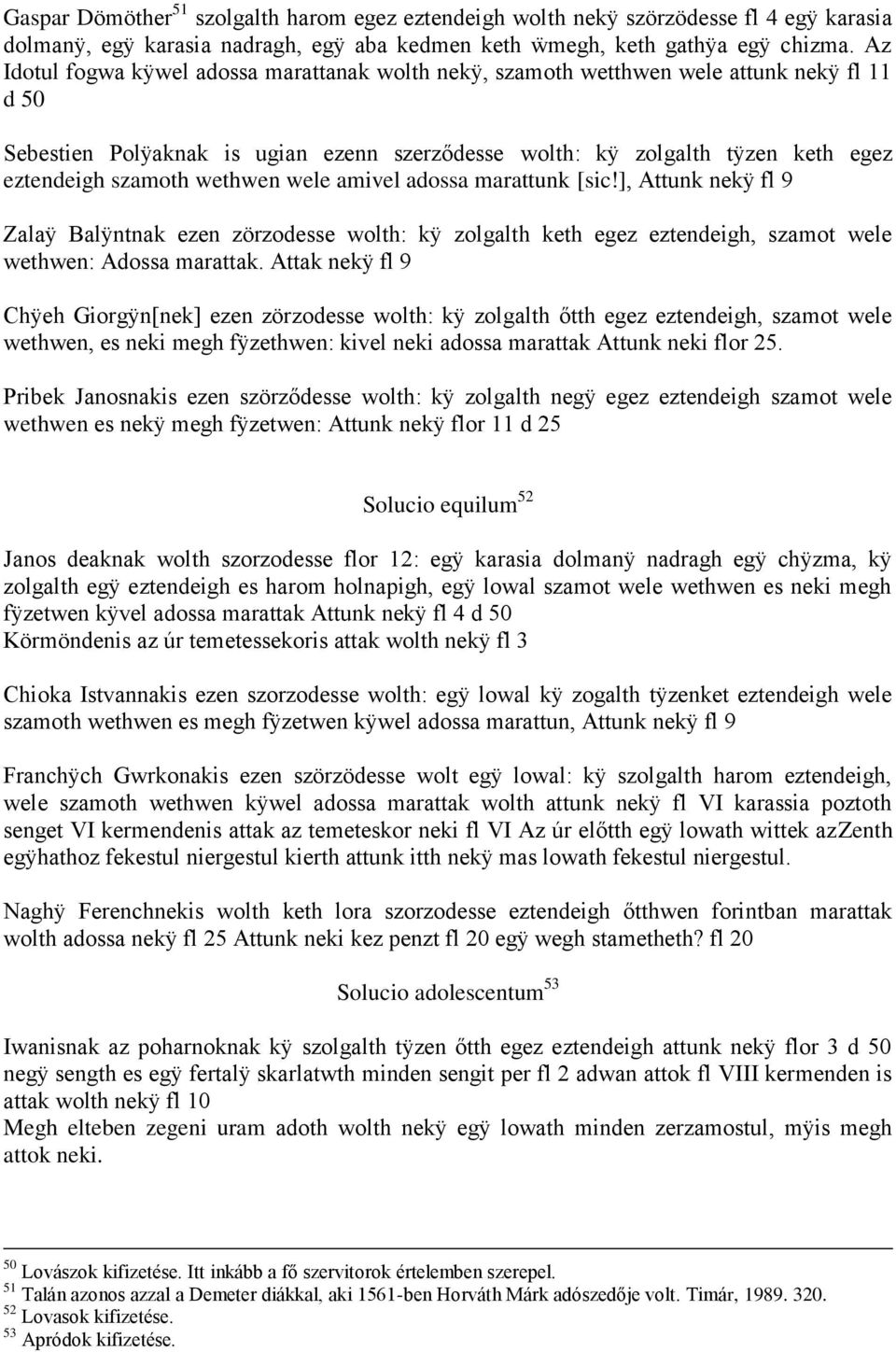 Gaspar Dömöther$^{51}$ szolgalth harom egez eztendeigh wolth nekÿ szörzödesse fl 4 egÿ karasia dolmanÿ, egÿ karasia nadragh, egÿ aba kedmen keth ẅmegh, keth gathÿa egÿ chizma. Az Idotul fogwa kÿwel adossa marattanak wolth nekÿ, szamoth wetthwen wele attunk nekÿ fl 11 d 50

Sebestien Polÿaknak is ugian ezenn szerződesse wolth: kÿ zolgalth tÿzen keth egez eztendeigh szamoth wethwen wele amivel adossa marattunk [sic!], Attunk nekÿ fl 9

Zalaÿ Balÿntnak ezen zörzodesse wolth: kÿ zolgalth keth egez eztendeigh, szamot wele wethwen: Adossa marattak. Attak nekÿ fl 9

Chÿeh Giorgÿn[nek] ezen zörzodesse wolth: kÿ zolgalth őtth egez eztendeigh, szamot wele wethwen, es neki megh fÿzethwen: kivel neki adossa marattak Attunk neki flor 25.

Pribek Janosnakis ezen szörződesse wolth: kÿ zolgalth negÿ egez eztendeigh szamot wele wethwen es nekÿ megh fÿzetwen: Attunk nekÿ flor 11 d 25

Solucio equilum$^{52}$

Janos deaknak wolth szorzodesse flor 12: egÿ karasia dolmanÿ nadragh egÿ chÿzma, kÿ zolgalth egÿ eztendeigh es harom holnapigh, egÿ lowal szamot wele wethwen es neki megh fÿzetwen kÿvel adossa marattak Attunk nekÿ fl 4 d 50
Körmöndenis az úr temetessekoris attak wolth nekÿ fl 3

Chioka Istvannakis ezen szorzodesse wolth: egÿ lowal kÿ zogalth tÿzenket eztendeigh wele szamoth wethwen es megh fÿzetwen kÿwel adossa marattun, Attunk nekÿ fl 9

Franchÿch Gwrkonakis ezen szörzödesse wolt egÿ lowal: kÿ szolgalth harom eztendeigh, wele szamoth wethwen kÿwel adossa marattak wolth attunk nekÿ fl VI karassia poztoth senget VI kermendenis attak az temeteskor neki fl VI Az úr előtth egÿ lowath wittek azZenth egÿhathoz fekestul niergestul kierth attunk itth nekÿ mas lowath fekestul niergestul.

Naghÿ Ferenchnekis wolth keth lora szorzodesse eztendeigh őtthwen forintban marattak wolth adossa nekÿ fl 25 Attunk neki kez penzt fl 20 egÿ wegh stametheth? fl 20

Solucio adolescentum$^{53}$

Iwanisnak az poharnoknak kÿ szolgalth tÿzen őtth egez eztendeigh attunk nekÿ flor 3 d 50 negÿ sength es egÿ fertalÿ skarlatwth minden sengit per fl 2 adwan attok fl VIII kermenden is attak wolth nekÿ fl 10
Megh elteben zegeni uram adoth wolth nekÿ egÿ lowath minden zerzamostul, mÿis megh attok neki.

$^{50}$ Lovászok kifizetése. Itt inkább a fő szervitorok értelemben szerepel.
$^{51}$ Talán azonos azzal a Demeter diákkal, aki 1561-ben Horváth Márk adószedője volt. Timár, 1989. 320.
$^{52}$ Lovasok kifizetése.
$^{53}$ Apródok kifizetése.